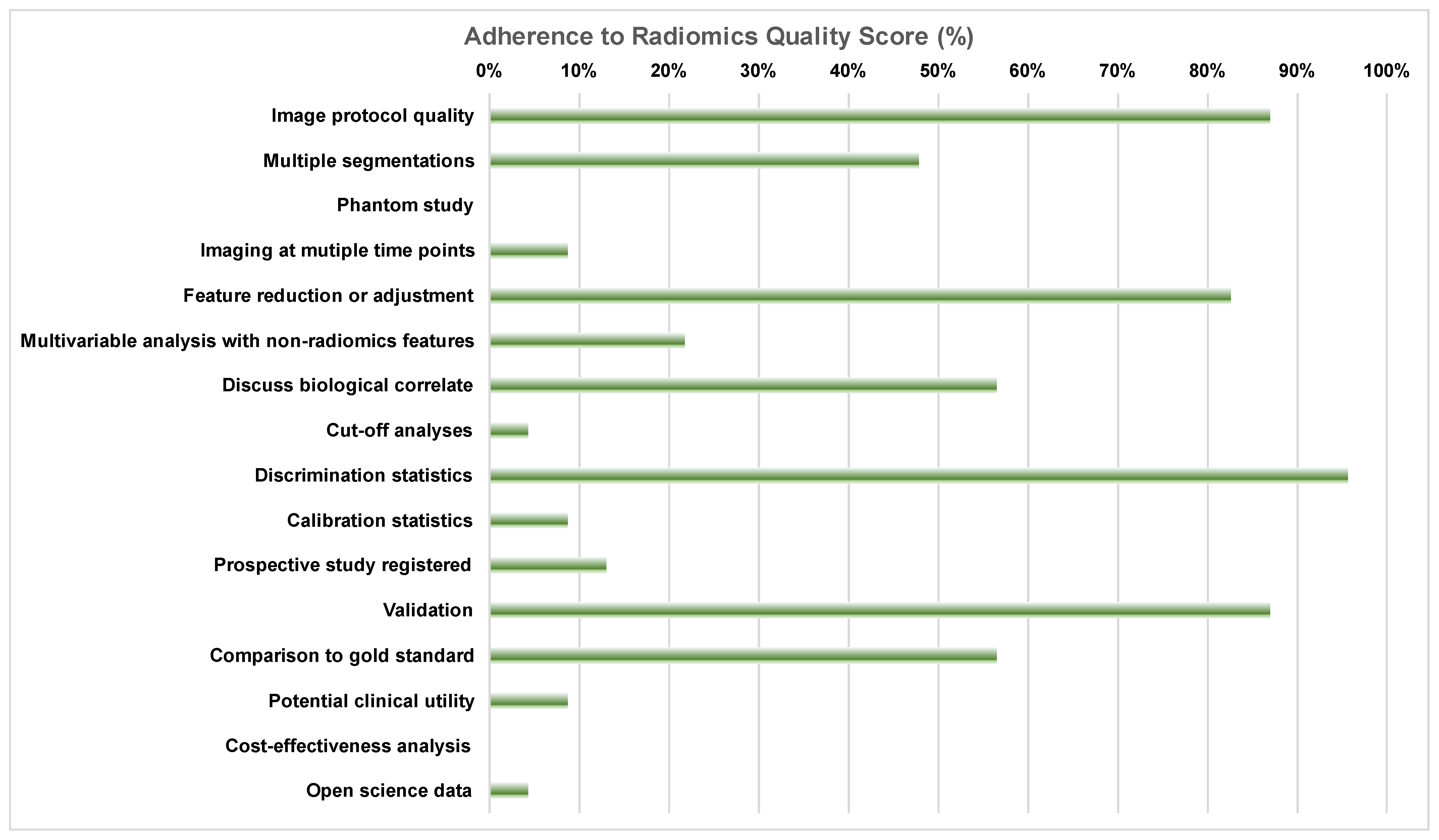 Adherence to Radiomics Quality Score (%)

0% 10% 20% 30% 40% 50% 60% 70% 80% 90% 100%

Image protocol quality
Multiple segmentations
Phantom study
Imaging at mutiple time points
Feature reduction or adjustment
Multivariable analysis with non-radiomics features
Discuss biological correlate
Cut-off analyses
Discrimination statistics
Calibration statistics
Prospective study registered
Validation
Comparison to gold standard
Potential clinical utility
Cost-effectiveness analysis
Open science data